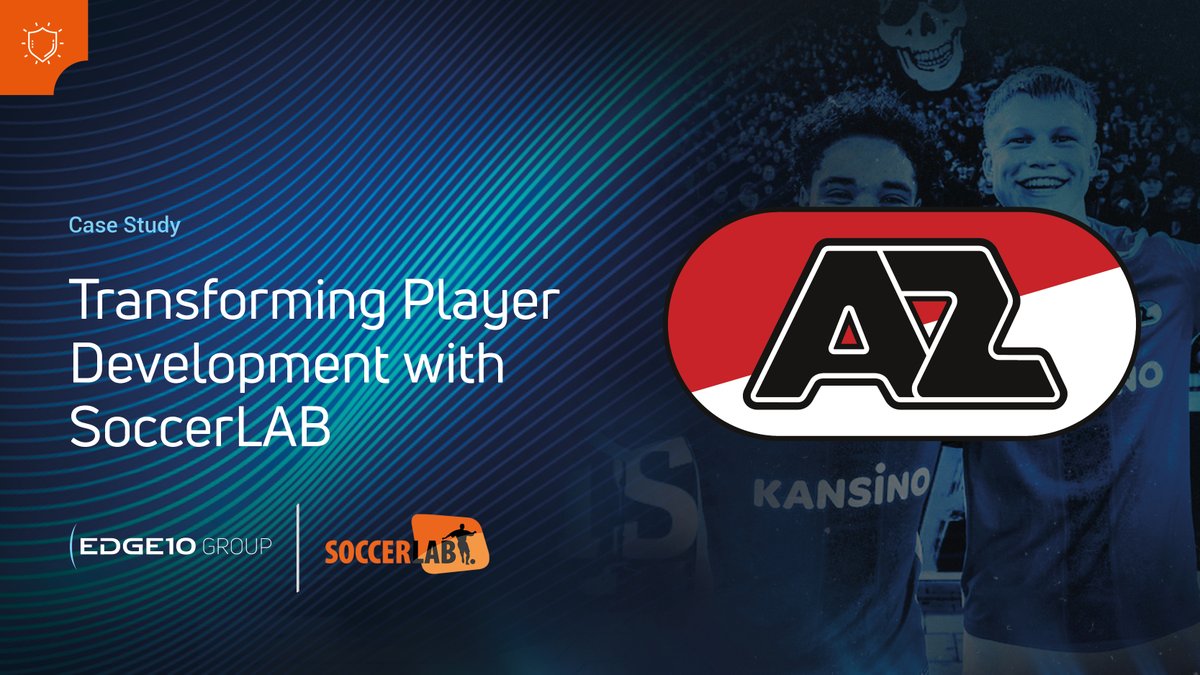 Case Study

Transforming Player Development with SoccerLAB

EDGE10 GROUP

SOCCERLAB

AZ

KANSINO